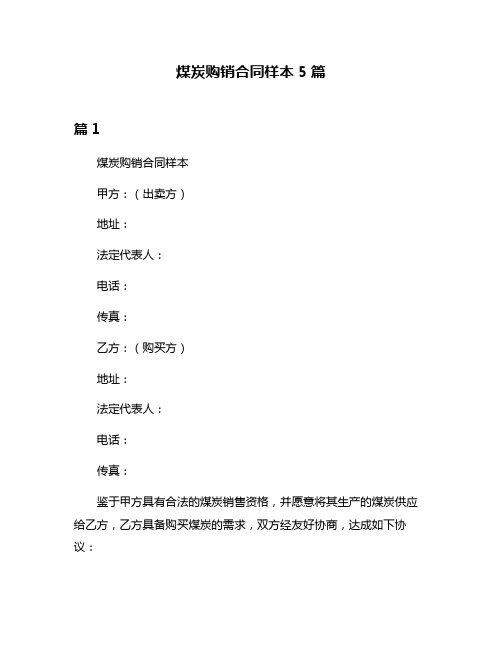 煤炭购销合同样本 5 篇

篇 1

煤炭购销合同样本

甲方：（出卖方）

地址：

法定代表人：

电话：

传真：

乙方：（购买方）

地址：

法定代表人：

电话：

传真：

鉴于甲方具有合法的煤炭销售资格，并愿意将其生产的煤炭供应给乙方，乙方具备购买煤炭的需求，双方经友好协商，达成如下协议：